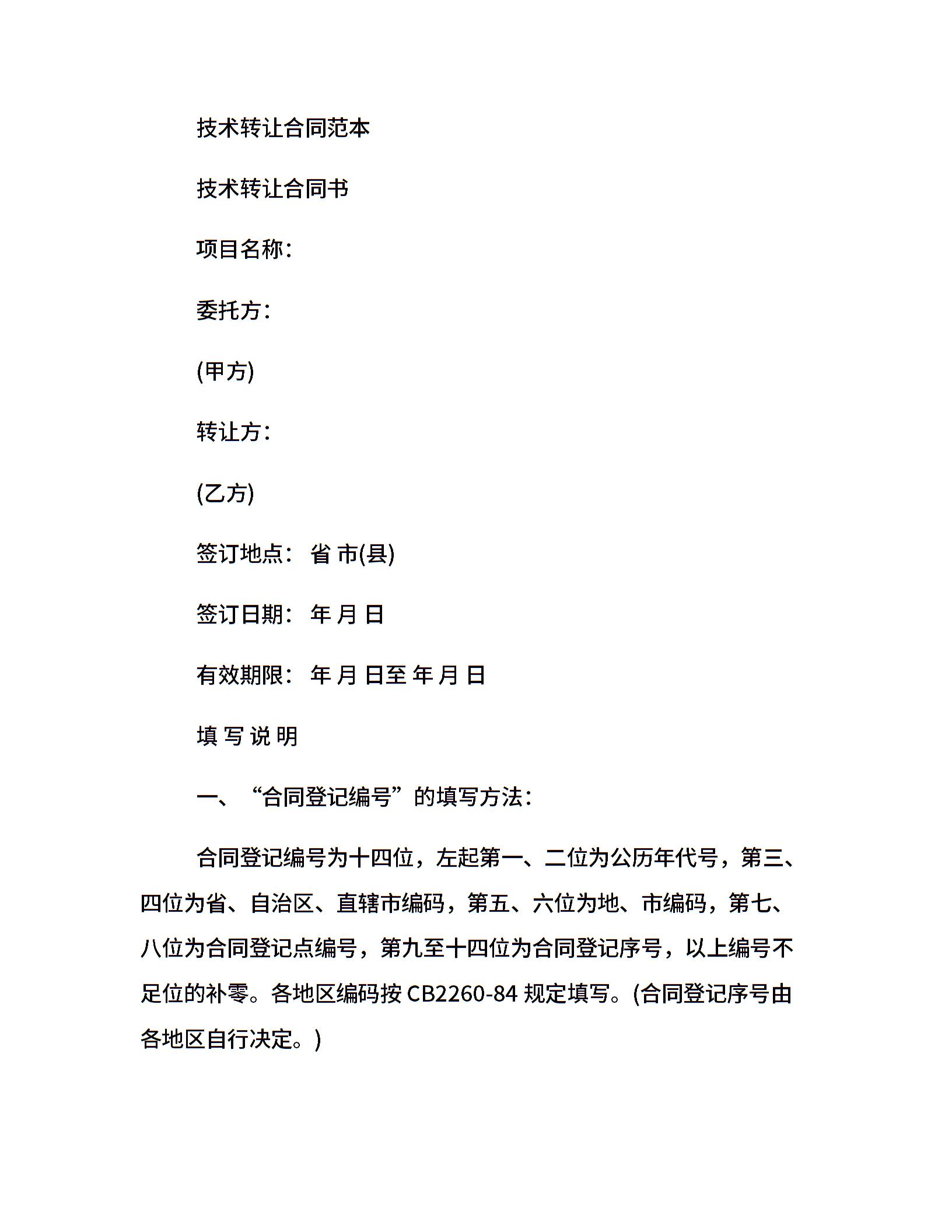 技术转让合同范本

技术转让合同书

项目名称：

委托方：

(甲方)

转让方：

(乙方)

签订地点： 省 市(县)

签订日期： 年 月 日

有效期限： 年 月 日至 年 月 日

填 写 说 明

一、“合同登记编号”的填写方法：

合同登记编号为十四位，左起第一、二位为公历年代号，第三、四位为省、自治区、直辖市编码，第五、六位为地、市编码，第七、八位为合同登记点编号，第九至十四位为合同登记序号，以上编号不足位的补零。各地区编码按 CB2260-84 规定填写。(合同登记序号由各地区自行决定。)